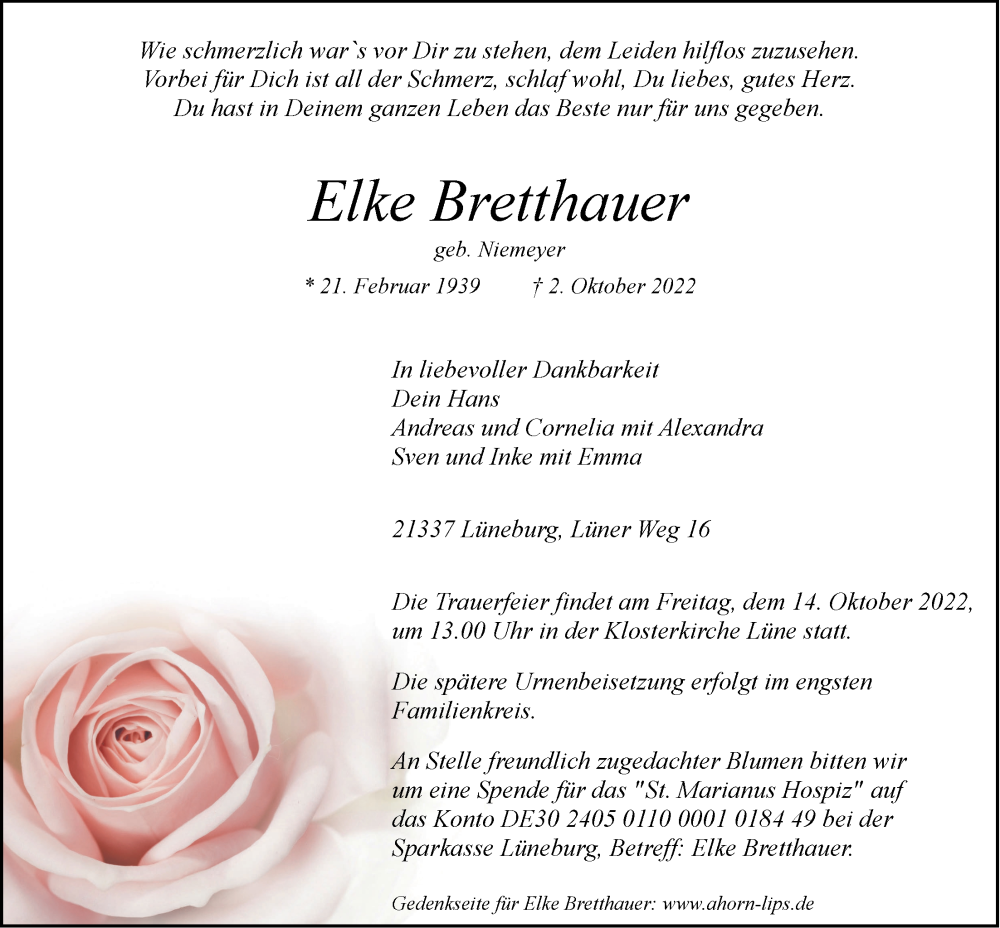 Wie schmerzlich war`s vor Dir zu stehen, dem Leiden hilflos zuzusehen.
Vorbei für Dich ist all der Schmerz, schlaf wohl, Du liebes, gutes Herz.
Du hast in Deinem ganzen Leben das Beste nur für uns gegeben.

Elke Bretthauer

geb. Niemeyer

* 21. Februar 1939 † 2. Oktober 2022

In liebevoller Dankbarkeit
Dein Hans
Andreas und Cornelia mit Alexandra
Sven und Inke mit Emma

21337 Lüneburg, Lüner Weg 16

Die Trauerfeier findet am Freitag, dem 14. Oktober 2022, um 13.00 Uhr in der Klosterkirche Lüne statt.

Die spätere Urnenbeisetzung erfolgt im engsten Familienkreis.

An Stelle freundlich zugedachter Blumen bitten wir um eine Spende für das "St. Marianus Hospiz" auf das Konto DE30 2405 0110 0001 0184 49 bei der Sparkasse Lüneburg, Betreff: Elke Bretthauer.

Gedenkseite für Elke Bretthauer: www.ahorn-lips.de